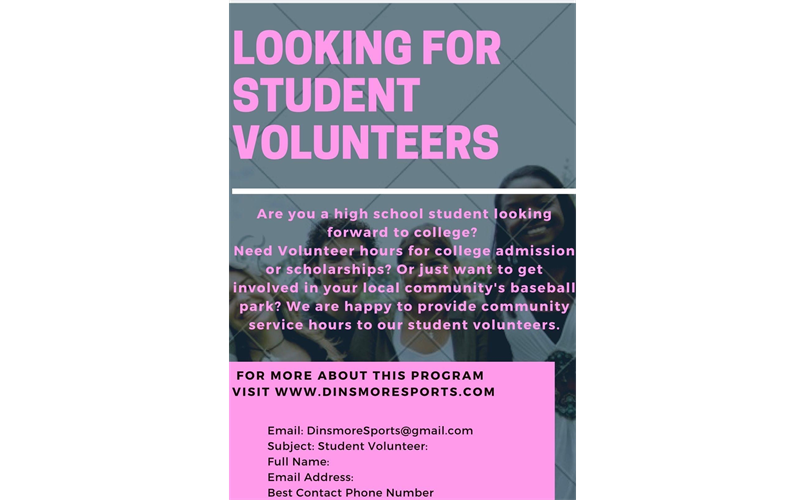 LOOKING FOR STUDENT VOLUNTEERS

Are you a high school student looking forward to college?
Need Volunteer hours for college admission or scholarships? Or just want to get involved in your local community's baseball park? We are happy to provide community service hours to our student volunteers.

FOR MORE ABOUT THIS PROGRAM VISIT WWW.DINSMORESPORTS.COM

Email: DinsmoreSports@gmail.com
Subject: Student Volunteer:
Full Name:
Email Address:
Best Contact Phone Number